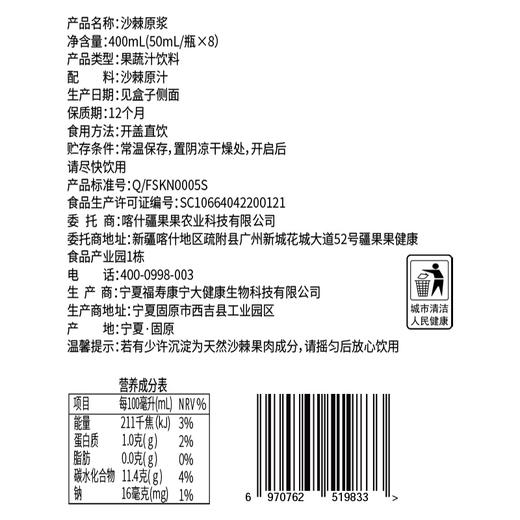 产品名称:沙棘原浆
净含量:400mL(50mL/瓶×8)
产品类型:果蔬汁饮料
配　　料:沙棘原汁
生产日期:见盒子侧面
保质期:12个月
食用方法:开盖直饮
贮存条件:常温保存,置阴凉干燥处,开启后请尽快饮用
产品标准号:Q/FSKN0005S
食品生产许可证编号:SC10664042200121
委 托 商:喀什疆果果农业科技有限公司
委托商地址:新疆喀什地区疏附县广州新城花城大道52号疆果果健康食品产业园1栋
电　　话:400-0998-003
生 产 商:宁夏福寿康宁大健康生物科技有限公司
生产商地址:宁夏固原市西吉县工业园区
产　　地:宁夏·固原
温馨提示:若有少许沉淀为天然沙棘果肉成分,请摇匀后放心饮用

城市清洁
人民健康

营养成分表

| 项目 | 每100毫升(mL) | NRV% |
|---|---|---|
| 能量 | 211千焦(kJ) | 3% |
| 蛋白质 | 1.0克(g) | 2% |
| 脂肪 | 0.0克(g) | 0% |
| 碳水化合物 | 11.4克(g) | 4% |
| 钠 | 16毫克(mg) | 1% |

6 970762 519833 >